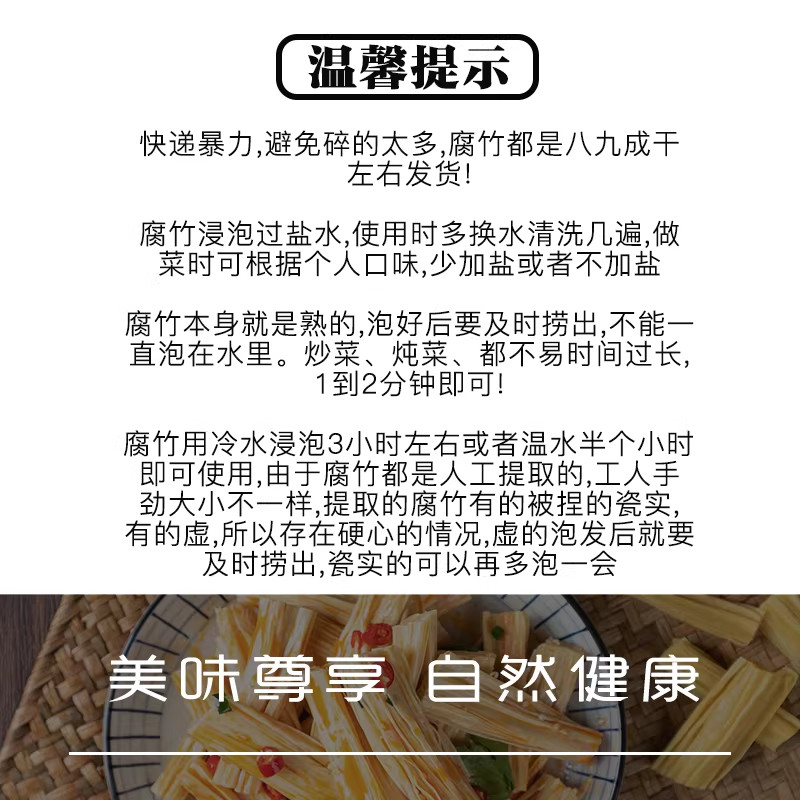 温馨提示

快递暴力,避免碎的太多,腐竹都是八九成干左右发货!

腐竹浸泡过盐水,使用时多换水清洗几遍,做菜时可根据个人口味,少加盐或者不加盐

腐竹本身就是熟的,泡好后要及时捞出,不能一直泡在水里。炒菜、炖菜、都不易时间过长,1到2分钟即可!

腐竹用冷水浸泡3小时左右或者温水半个小时即可使用,由于腐竹都是人工提取的,工人手劲大小不一样,提取的腐竹有的被捏的瓷实,有的虚,所以存在硬心的情况,虚的泡发后就要及时捞出,瓷实的可以再多泡一会

美味尊享 自然健康